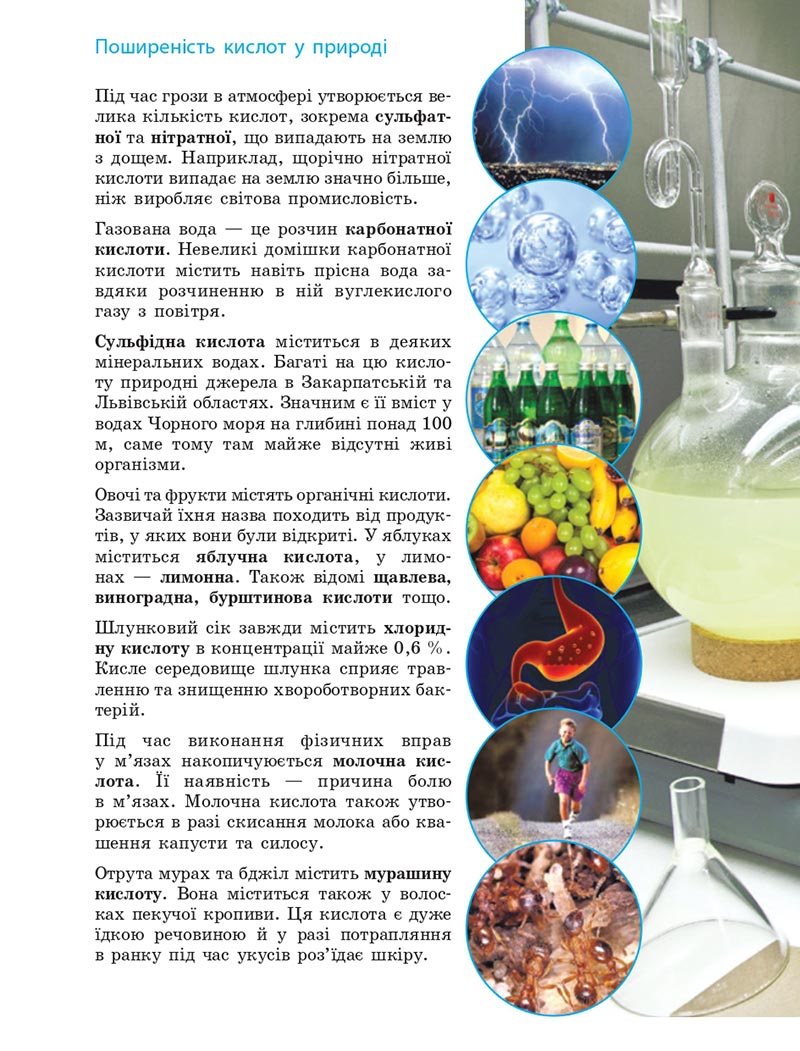 Поширеність кислот у природі

Під час грози в атмосфері утворюється велика кількість кислот, зокрема сульфатної та нітратної, що випадають на землю з дощем. Наприклад, щорічно нітратної кислоти випадає на землю значно більше, ніж виробляє світова промисловість.

Газована вода — це розчин карбонатної кислоти. Невеликі домішки карбонатної кислоти містить навіть прісна вода завдяки розчиненню в ній вуглекислого газу з повітря.

Сульфідна кислота міститься в деяких мінеральних водах. Багаті на цю кислоту природні джерела в Закарпатській та Львівській областях. Значним є її вміст у водах Чорного моря на глибині понад 100 м, саме тому там майже відсутні живі організми.

Овочі та фрукти містять органічні кислоти. Зазвичай їхня назва походить від продуктів, у яких вони були відкриті. У яблуках міститься яблучна кислота, у лимонах — лимонна. Також відомі щавлева, виноградна, бурштинова кислоти тощо.

Шлунковий сік завжди містить хлоридну кислоту в концентрації майже 0,6 %. Кисле середовище шлунка сприяє травленню та знищенню хвороботворних бактерій.

Під час виконання фізичних вправ у м'язах накопичується молочна кислота. Її наявність — причина болю в м'язах. Молочна кислота також утворюється в разі скисання молока або квашення капусти та силосу.

Отрута мурах та бджіл містить мурашину кислоту. Вона міститься також у волосках пекучої кропиви. Ця кислота є дуже їдкою речовиною й у разі потрапляння в ранку під час укусів роз'їдає шкіру.